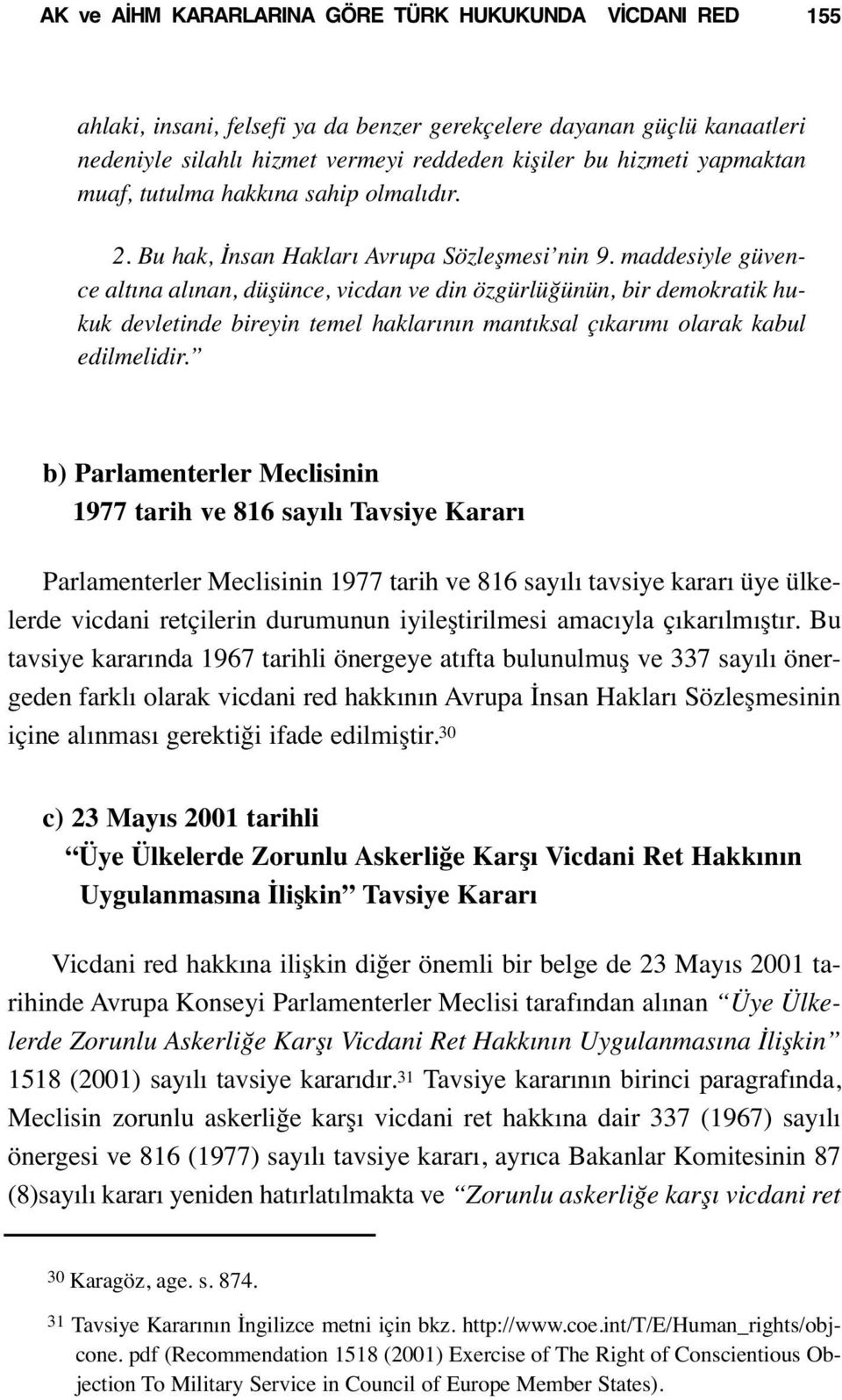 AK ve AİHM KARARLARINA GÖRE TÜRK HUKUKUNDA VİCDANI RED 155

ahlaki, insani, felsefi ya da benzer gerekçelere dayanan güçlü kanaatleri nedeniyle silahlı hizmet vermeyi reddeden kişiler bu hizmeti yapmaktan muaf, tutulma hakkına sahip olmalıdır.

2. Bu hak, İnsan Hakları Avrupa Sözleşmesi'nin 9. maddesiyle güvence altına alınan, düşünce, vicdan ve din özgürlüğünün, bir demokratik hukuk devletinde bireyin temel haklarının mantıksal çıkarımı olarak kabul edilmelidir."

b) Parlamenterler Meclisinin 1977 tarih ve 816 sayılı Tavsiye Kararı

Parlamenterler Meclisinin 1977 tarih ve 816 sayılı tavsiye kararı üye ülkelerde vicdani retçilerin durumunun iyileştirilmesi amacıyla çıkarılmıştır. Bu tavsiye kararında 1967 tarihli önergeye atıfta bulunulmuş ve 337 sayılı önergeden farklı olarak vicdani red hakkının Avrupa İnsan Hakları Sözleşmesinin içine alınması gerektiği ifade edilmiştir.$^{30}$

c) 23 Mayıs 2001 tarihli "Üye Ülkelerde Zorunlu Askerliğe Karşı Vicdani Ret Hakkının Uygulanmasına İlişkin" Tavsiye Kararı

Vicdani red hakkına ilişkin diğer önemli bir belge de 23 Mayıs 2001 tarihinde Avrupa Konseyi Parlamenterler Meclisi tarafından alınan "Üye Ülkelerde Zorunlu Askerliğe Karşı Vicdani Ret Hakkının Uygulanmasına İlişkin" 1518 (2001) sayılı tavsiye kararıdır.$^{31}$ Tavsiye kararının birinci paragrafında, Meclisin zorunlu askerliğe karşı vicdani ret hakkına dair 337 (1967) sayılı önergesi ve 816 (1977) sayılı tavsiye kararı, ayrıca Bakanlar Komitesinin 87 (8)sayılı kararı yeniden hatırlatılmakta ve "Zorunlu askerliğe karşı vicdani ret

$^{30}$ Karagöz, age. s. 874.

$^{31}$ Tavsiye Kararının İngilizce metni için bkz. http://www.coe.int/T/E/Human_rights/objcone. pdf (Recommendation 1518 (2001) Exercise of The Right of Conscientious Objection To Military Service in Council of Europe Member States).